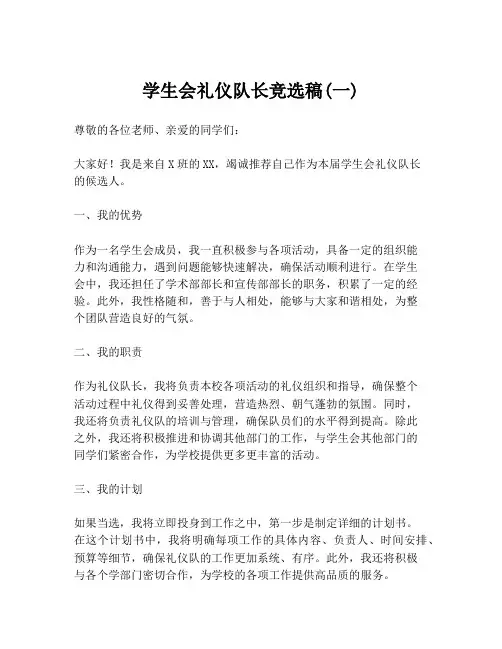 学生会礼仪队长竞选稿(一)

尊敬的各位老师、亲爱的同学们：

大家好！我是来自X班的XX，竭诚推荐自己作为本届学生会礼仪队长的候选人。

一、我的优势

作为一名学生会成员，我一直积极参与各项活动，具备一定的组织能力和沟通能力，遇到问题能够快速解决，确保活动顺利进行。在学生会中，我还担任了学术部部长和宣传部部长的职务，积累了一定的经验。此外，我性格随和，善于与人相处，能够与大家和谐相处，为整个团队营造良好的气氛。

二、我的职责

作为礼仪队长，我将负责本校各项活动的礼仪组织和指导，确保整个活动过程中礼仪得到妥善处理，营造热烈、朝气蓬勃的氛围。同时，我还将负责礼仪队的培训与管理，确保队员们的水平得到提高。除此之外，我还将积极推进和协调其他部门的工作，与学生会其他部门的同学们紧密合作，为学校提供更多更丰富的活动。

三、我的计划

如果当选，我将立即投身到工作之中，第一步是制定详细的计划书。在这个计划书中，我将明确每项工作的具体内容、负责人、时间安排、预算等细节，确保礼仪队的工作更加系统、有序。此外，我还将积极与各个学部门密切合作，为学校的各项工作提供高品质的服务。